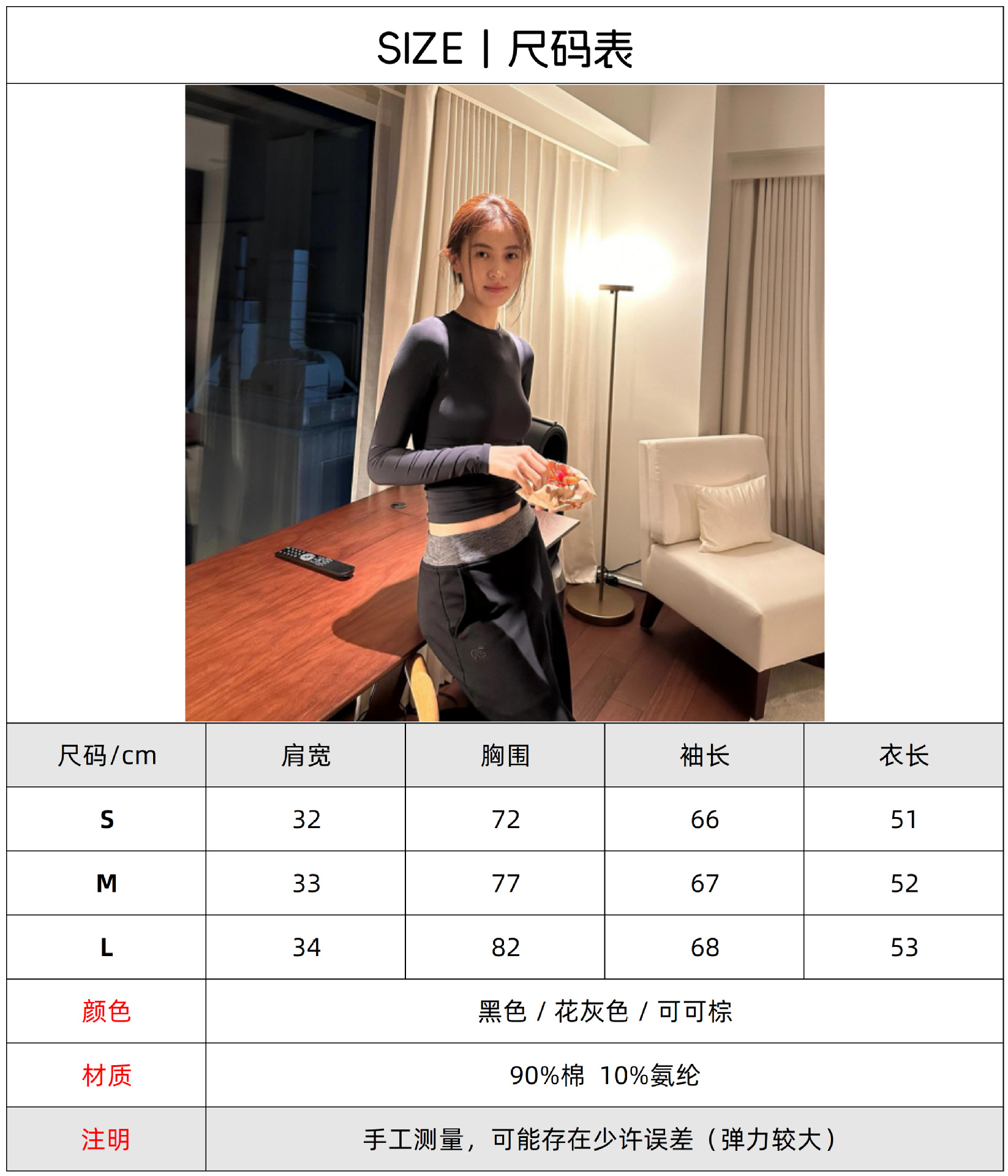 SIZE | 尺码表

| 尺码/cm | 肩宽 | 胸围 | 袖长 | 衣长 |
|---|---|---|---|---|
| S | 32 | 72 | 66 | 51 |
| M | 33 | 77 | 67 | 52 |
| L | 34 | 82 | 68 | 53 |
| 颜色 | 黑色 / 花灰色 / 可可棕 | | | |
| 材质 | 90%棉 10%氨纶 | | | |
| 注明 | 手工测量，可能存在少许误差（弹力较大） | | | |